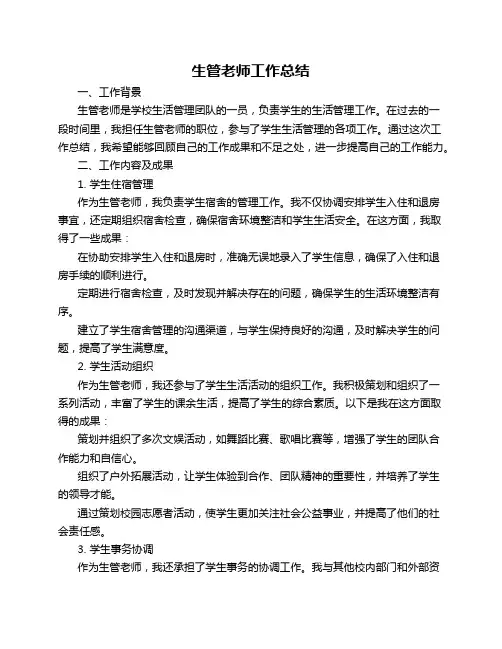 生管老师工作总结

一、工作背景

生管老师是学校生活管理团队的一员，负责学生的生活管理工作。在过去的一段时间里，我担任生管老师的职位，参与了学生生活管理的各项工作。通过这次工作总结，我希望能够回顾自己的工作成果和不足之处，进一步提高自己的工作能力。

二、工作内容及成果

1. 学生住宿管理

作为生管老师，我负责学生宿舍的管理工作。我不仅协调安排学生入住和退房事宜，还定期组织宿舍检查，确保宿舍环境整洁和学生生活安全。在这方面，我取得了一些成果：

在协助安排学生入住和退房时，准确无误地录入了学生信息，确保了入住和退房手续的顺利进行。

定期进行宿舍检查，及时发现并解决存在的问题，确保学生的生活环境整洁有序。

建立了学生宿舍管理的沟通渠道，与学生保持良好的沟通，及时解决学生的问题，提高了学生满意度。

2. 学生活动组织

作为生管老师，我还参与了学生生活活动的组织工作。我积极策划和组织了一系列活动，丰富了学生的课余生活，提高了学生的综合素质。以下是我在这方面取得的成果：

策划并组织了多次文娱活动，如舞蹈比赛、歌唱比赛等，增强了学生的团队合作能力和自信心。

组织了户外拓展活动，让学生体验到合作、团队精神的重要性，并培养了学生的领导才能。

通过策划校园志愿者活动，使学生更加关注社会公益事业，并提高了他们的社会责任感。

3. 学生事务协调

作为生管老师，我还承担了学生事务的协调工作。我与其他校内部门和外部资